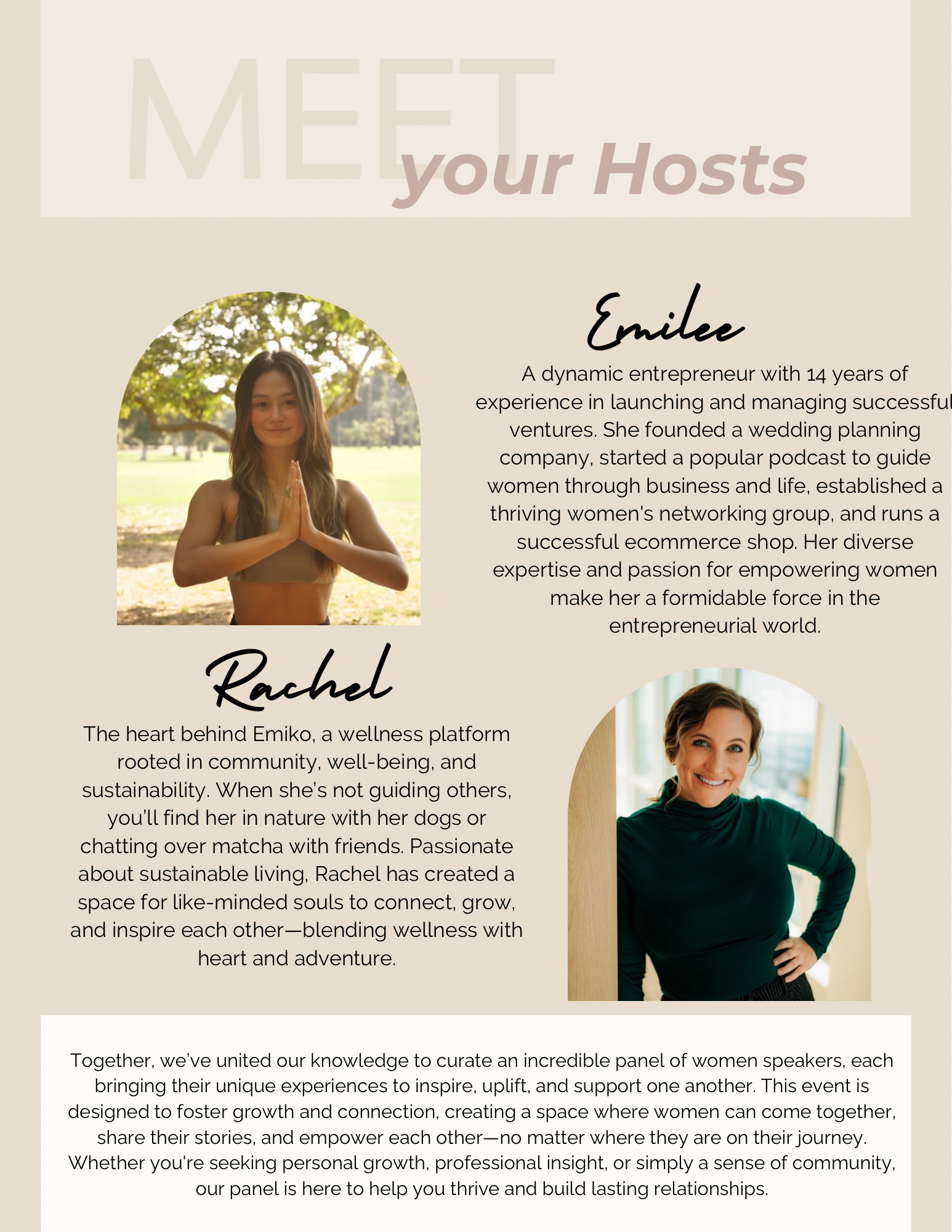 MEET your Hosts

Emilee

A dynamic entrepreneur with 14 years of experience in launching and managing successful ventures. She founded a wedding planning company, started a popular podcast to guide women through business and life, established a thriving women's networking group, and runs a successful ecommerce shop. Her diverse expertise and passion for empowering women make her a formidable force in the entrepreneurial world.

Rachel

The heart behind Emiko, a wellness platform rooted in community, well-being, and sustainability. When she's not guiding others, you'll find her in nature with her dogs or chatting over matcha with friends. Passionate about sustainable living, Rachel has created a space for like-minded souls to connect, grow, and inspire each other—blending wellness with heart and adventure.

Together, we've united our knowledge to curate an incredible panel of women speakers, each bringing their unique experiences to inspire, uplift, and support one another. This event is designed to foster growth and connection, creating a space where women can come together, share their stories, and empower each other—no matter where they are on their journey. Whether you're seeking personal growth, professional insight, or simply a sense of community, our panel is here to help you thrive and build lasting relationships.